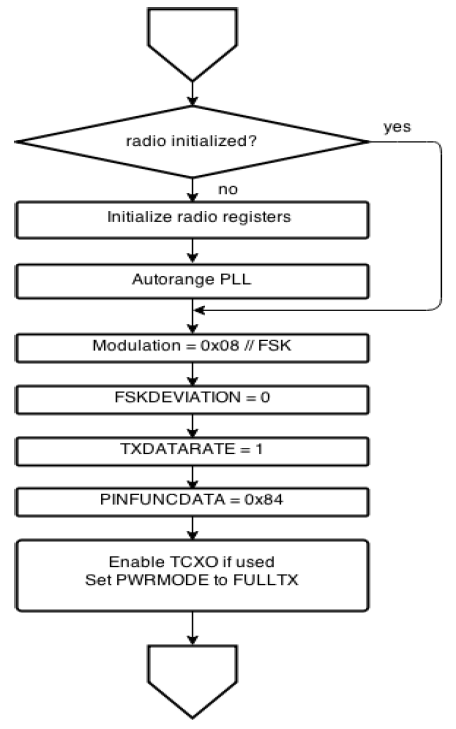 radio initialized?

yes

no

Initialize radio registers

Autorange PLL

Modulation = 0x08 // FSK

FSKDEVIATION = 0

TXDATARATE = 1

PINFUNCDATA = 0x84

Enable TCXO if used
Set PWRMODE to FULLTX